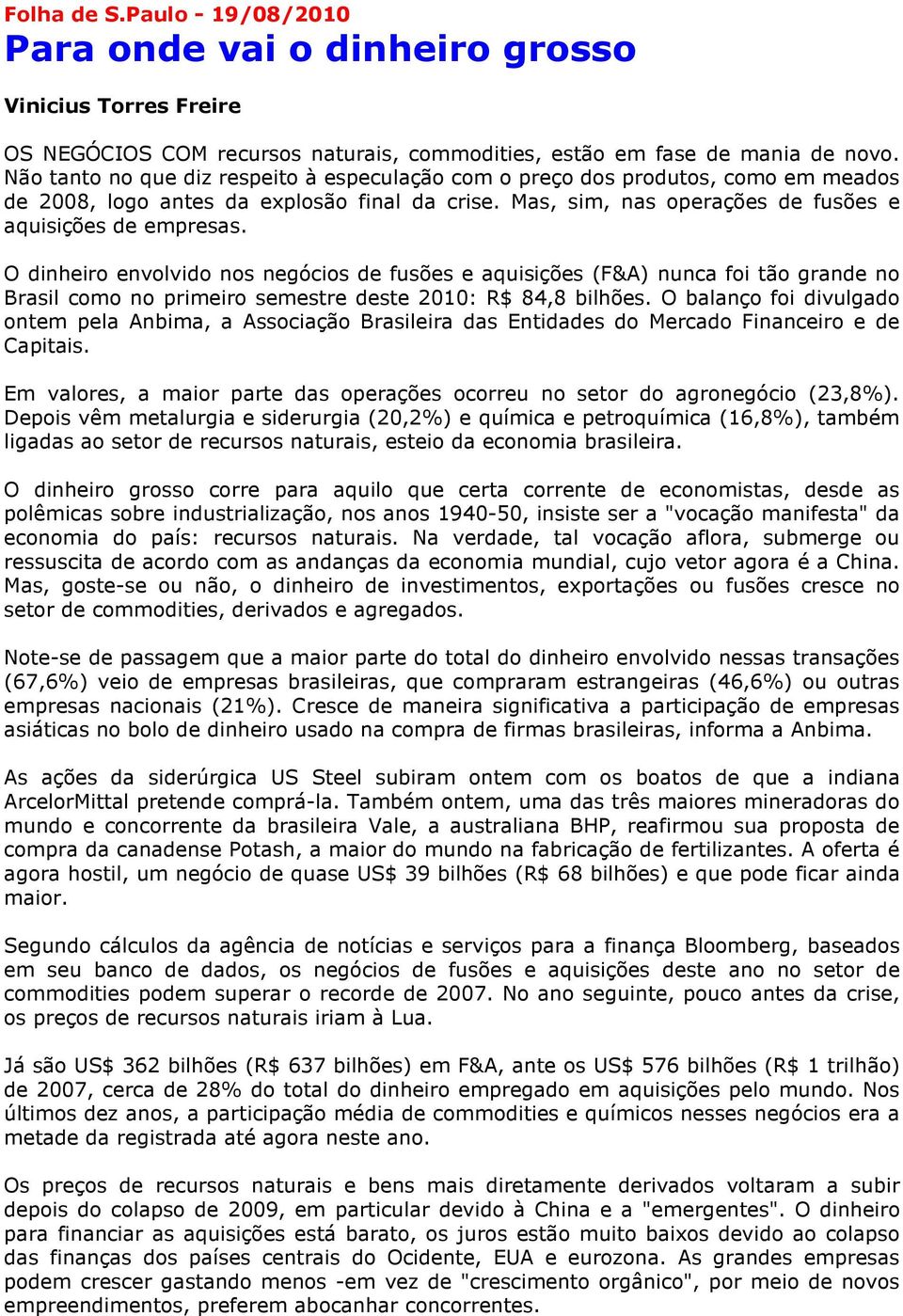 Folha de S.Paulo - 19/08/2010

Para onde vai o dinheiro grosso

Vinicius Torres Freire

OS NEGÓCIOS COM recursos naturais, commodities, estão em fase de mania de novo. Não tanto no que diz respeito à especulação com o preço dos produtos, como em meados de 2008, logo antes da explosão final da crise. Mas, sim, nas operações de fusões e aquisições de empresas.

O dinheiro envolvido nos negócios de fusões e aquisições (F&A) nunca foi tão grande no Brasil como no primeiro semestre deste 2010: R$ 84,8 bilhões. O balanço foi divulgado ontem pela Anbima, a Associação Brasileira das Entidades do Mercado Financeiro e de Capitais.

Em valores, a maior parte das operações ocorreu no setor do agronegócio (23,8%). Depois vêm metalurgia e siderurgia (20,2%) e química e petroquímica (16,8%), também ligadas ao setor de recursos naturais, esteio da economia brasileira.

O dinheiro grosso corre para aquilo que certa corrente de economistas, desde as polêmicas sobre industrialização, nos anos 1940-50, insiste ser a "vocação manifesta" da economia do país: recursos naturais. Na verdade, tal vocação aflora, submerge ou ressuscita de acordo com as andanças da economia mundial, cujo vetor agora é a China. Mas, goste-se ou não, o dinheiro de investimentos, exportações ou fusões cresce no setor de commodities, derivados e agregados.

Note-se de passagem que a maior parte do total do dinheiro envolvido nessas transações (67,6%) veio de empresas brasileiras, que compraram estrangeiras (46,6%) ou outras empresas nacionais (21%). Cresce de maneira significativa a participação de empresas asiáticas no bolo de dinheiro usado na compra de firmas brasileiras, informa a Anbima.

As ações da siderúrgica US Steel subiram ontem com os boatos de que a indiana ArcelorMittal pretende comprá-la. Também ontem, uma das três maiores mineradoras do mundo e concorrente da brasileira Vale, a australiana BHP, reafirmou sua proposta de compra da canadense Potash, a maior do mundo na fabricação de fertilizantes. A oferta é agora hostil, um negócio de quase US$ 39 bilhões (R$ 68 bilhões) e que pode ficar ainda maior.

Segundo cálculos da agência de notícias e serviços para a finança Bloomberg, baseados em seu banco de dados, os negócios de fusões e aquisições deste ano no setor de commodities podem superar o recorde de 2007. No ano seguinte, pouco antes da crise, os preços de recursos naturais iriam à Lua.

Já são US$ 362 bilhões (R$ 637 bilhões) em F&A, ante os US$ 576 bilhões (R$ 1 trilhão) de 2007, cerca de 28% do total do dinheiro empregado em aquisições pelo mundo. Nos últimos dez anos, a participação média de commodities e químicos nesses negócios era a metade da registrada até agora neste ano.

Os preços de recursos naturais e bens mais diretamente derivados voltaram a subir depois do colapso de 2009, em particular devido à China e a "emergentes". O dinheiro para financiar as aquisições está barato, os juros estão muito baixos devido ao colapso das finanças dos países centrais do Ocidente, EUA e eurozona. As grandes empresas podem crescer gastando menos -em vez de "crescimento orgânico", por meio de novos empreendimentos, preferem abocanhar concorrentes.